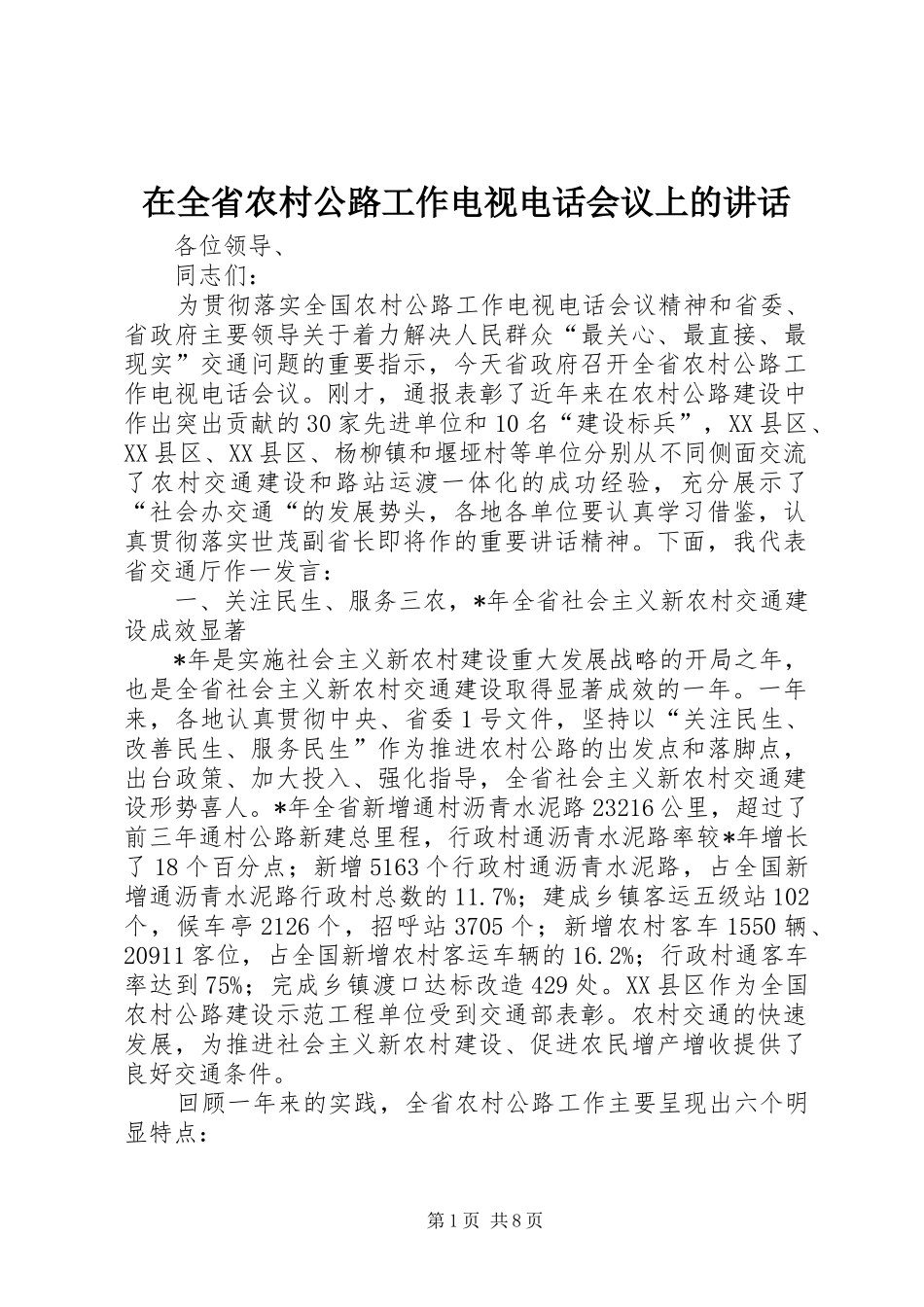 在全省农村公路工作电视电话会议上的讲话

各位领导、

同志们：

为贯彻落实全国农村公路工作电视电话会议精神和省委、省政府主要领导关于着力解决人民群众“最关心、最直接、最现实”交通问题的重要指示，今天省政府召开全省农村公路工作电视电话会议。刚才，通报表彰了近年来在农村公路建设中作出突出贡献的30家先进单位和10名“建设标兵”，XX县区、XX县区、XX县区、杨柳镇和堰垭村等单位分别从不同侧面交流了农村交通建设和路站运渡一体化的成功经验，充分展示了“社会办交通“的发展势头，各地各单位要认真学习借鉴，认真贯彻落实世茂副省长即将作的重要讲话精神。下面，我代表省交通厅作一发言：

一、关注民生、服务三农，*年全省社会主义新农村交通建设成效显著

*年是实施社会主义新农村建设重大发展战略的开局之年，也是全省社会主义新农村交通建设取得显著成效的一年。一年来，各地认真贯彻中央、省委1号文件，坚持以“关注民生、改善民生、服务民生”作为推进农村公路的出发点和落脚点，出台政策、加大投入、强化指导，全省社会主义新农村交通建设形势喜人。*年全省新增通村沥青水泥路23216公里，超过了前三年通村公路新建总里程，行政村通沥青水泥路率较*年增长了18个百分点；新增5163个行政村通沥青水泥路，占全国新增通沥青水泥路行政村总数的11.7%；建成乡镇客运五级站102个，候车亭2126个，招呼站3705个；新增农村客车1550辆、20911客位，占全国新增农村客运车辆的16.2%；行政村通客车率达到75%；完成乡镇渡口达标改造429处。XX县区作为全国农村公路建设示范工程单位受到交通部表彰。农村交通的快速发展，为推进社会主义新农村建设、促进农民增产增收提供了良好交通条件。

回顾一年来的实践，全省农村公路工作主要呈现出六个明显特点：

第1页 共8页